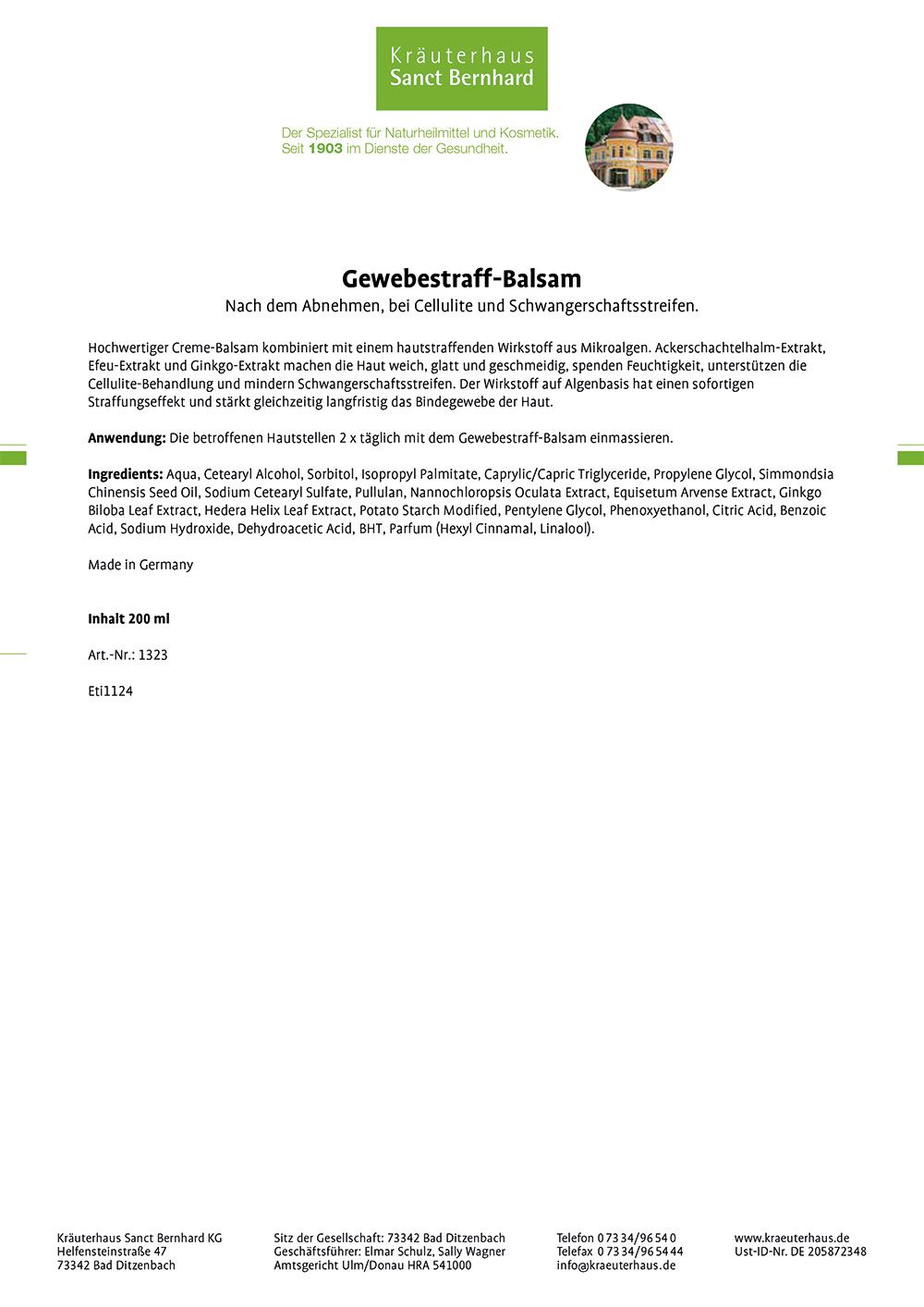 Kräuterhaus
Sanct Bernhard

Der Spezialist für Naturheilmittel und Kosmetik.
Seit 1903 im Dienste der Gesundheit.

Gewebestraff-Balsam

Nach dem Abnehmen, bei Cellulite und Schwangerschaftsstreifen.

Hochwertiger Creme-Balsam kombiniert mit einem hautstraffenden Wirkstoff aus Mikroalgen. Ackerschachtelhalm-Extrakt, Efeu-Extrakt und Ginkgo-Extrakt machen die Haut weich, glatt und geschmeidig, spenden Feuchtigkeit, unterstützen die Cellulite-Behandlung und mindern Schwangerschaftsstreifen. Der Wirkstoff auf Algenbasis hat einen sofortigen Straffungseffekt und stärkt gleichzeitig langfristig das Bindegewebe der Haut.

Anwendung: Die betroffenen Hautstellen 2 x täglich mit dem Gewebestraff-Balsam einmassieren.

Ingredients: Aqua, Cetearyl Alcohol, Sorbitol, Isopropyl Palmitate, Caprylic/Capric Triglyceride, Propylene Glycol, Simmondsia Chinensis Seed Oil, Sodium Cetearyl Sulfate, Pullulan, Nannochloropsis Oculata Extract, Equisetum Arvense Extract, Ginkgo Biloba Leaf Extract, Hedera Helix Leaf Extract, Potato Starch Modified, Pentylene Glycol, Phenoxyethanol, Citric Acid, Benzoic Acid, Sodium Hydroxide, Dehydroacetic Acid, BHT, Parfum (Hexyl Cinnamal, Linalool).

Made in Germany

Inhalt 200 ml

Art.-Nr.: 1323

Eti1124

Kräuterhaus Sanct Bernhard KG
Helfensteinstraße 47
73342 Bad Ditzenbach

Sitz der Gesellschaft: 73342 Bad Ditzenbach
Geschäftsführer: Elmar Schulz, Sally Wagner
Amtsgericht Ulm/Donau HRA 541000

Telefon 0 73 34/96 54 0
Telefax 0 73 34/96 54 44
info@kraeuterhaus.de

www.kraeuterhaus.de
Ust-ID-Nr. DE 205872348